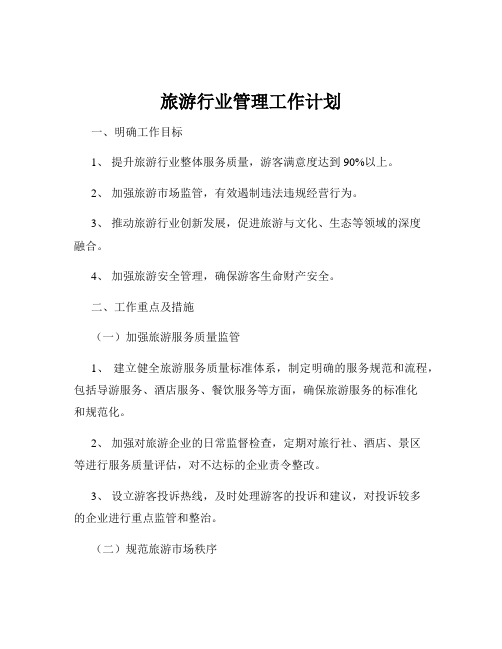 旅游行业管理工作计划

一、明确工作目标

1、 提升旅游行业整体服务质量，游客满意度达到 90%以上。

2、 加强旅游市场监管，有效遏制违法违规经营行为。

3、 推动旅游行业创新发展，促进旅游与文化、生态等领域的深度融合。

4、 加强旅游安全管理，确保游客生命财产安全。

二、工作重点及措施

（一）加强旅游服务质量监管

1、 建立健全旅游服务质量标准体系，制定明确的服务规范和流程，包括导游服务、酒店服务、餐饮服务等方面，确保旅游服务的标准化和规范化。

2、 加强对旅游企业的日常监督检查，定期对旅行社、酒店、景区等进行服务质量评估，对不达标的企业责令整改。

3、 设立游客投诉热线，及时处理游客的投诉和建议，对投诉较多的企业进行重点监管和整治。

（二）规范旅游市场秩序